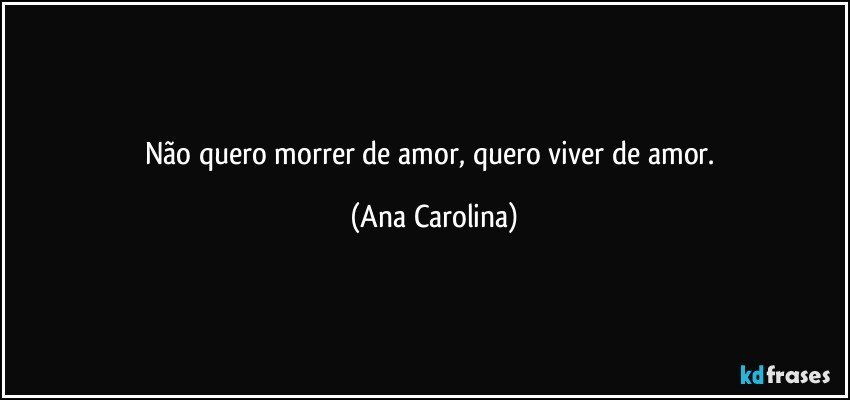 Não quero morrer de amor, quero viver de amor.

(Ana Carolina)

kdfrases